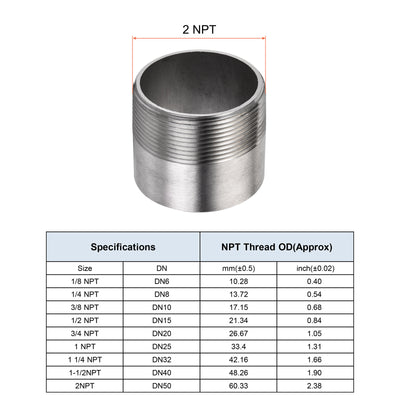 2 NPT

| Specifications | | NPT Thread OD(Approx) | |
|---|---|---|---|
| Size | DN | mm(±0.5) | inch(±0.02) |
| 1/8 NPT | DN6 | 10.28 | 0.40 |
| 1/4 NPT | DN8 | 13.72 | 0.54 |
| 3/8 NPT | DN10 | 17.15 | 0.68 |
| 1/2 NPT | DN15 | 21.34 | 0.84 |
| 3/4 NPT | DN20 | 26.67 | 1.05 |
| 1 NPT | DN25 | 33.4 | 1.31 |
| 1 1/4 NPT | DN32 | 42.16 | 1.66 |
| 1-1/2NPT | DN40 | 48.26 | 1.90 |
| 2NPT | DN50 | 60.33 | 2.38 |